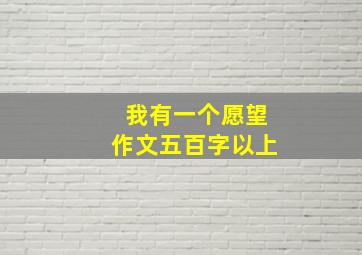 我有一个愿望
作文五百字以上